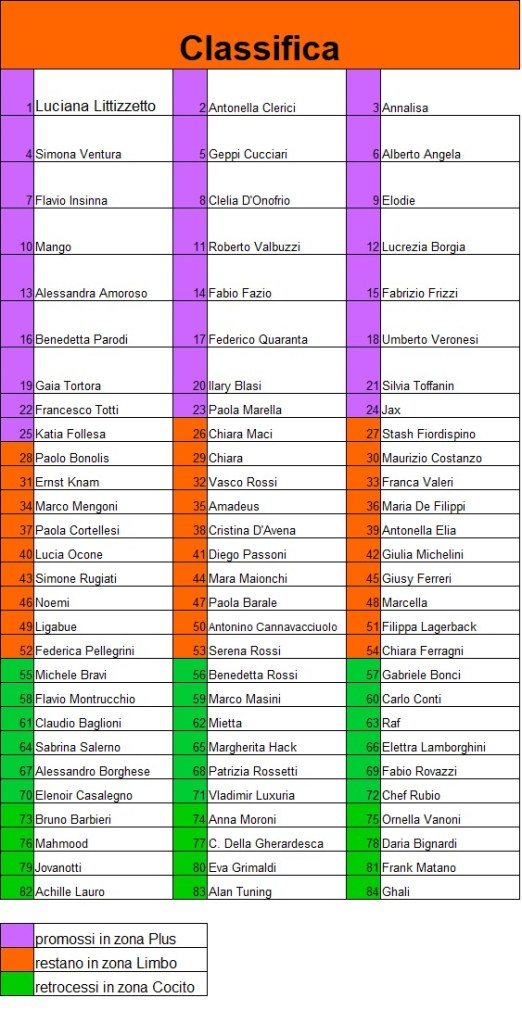 Classifica

| 1 | Luciana Littizzetto | 2 | Antonella Clerici | 3 | Annalisa |
|---|---|---|---|---|---|
| 4 | Simona Ventura | 5 | Geppi Cucciari | 6 | Alberto Angela |
| 7 | Flavio Insinna | 8 | Clelia D'Onofrio | 9 | Elodie |
| 10 | Mango | 11 | Roberto Valbuzzi | 12 | Lucrezia Borgia |
| 13 | Alessandra Amoroso | 14 | Fabio Fazio | 15 | Fabrizio Frizzi |
| 16 | Benedetta Parodi | 17 | Federico Quaranta | 18 | Umberto Veronesi |
| 19 | Gaia Tortora | 20 | Ilary Blasi | 21 | Silvia Toffanin |
| 22 | Francesco Totti | 23 | Paola Marella | 24 | Jax |
| 25 | Katia Follesa | 26 | Chiara Maci | 27 | Stash Fiordispino |
| 28 | Paolo Bonolis | 29 | Chiara | 30 | Maurizio Costanzo |
| 31 | Ernst Knam | 32 | Vasco Rossi | 33 | Franca Valeri |
| 34 | Marco Mengoni | 35 | Amadeus | 36 | Maria De Filippi |
| 37 | Paola Cortellesi | 38 | Cristina D'Avena | 39 | Antonella Elia |
| 40 | Lucia Ocone | 41 | Diego Passoni | 42 | Giulia Michelini |
| 43 | Simone Rugiati | 44 | Mara Maionchi | 45 | Giusy Ferreri |
| 46 | Noemi | 47 | Paola Barale | 48 | Marcella |
| 49 | Ligabue | 50 | Antonino Cannavacciuolo | 51 | Filippa Lagerback |
| 52 | Federica Pellegrini | 53 | Serena Rossi | 54 | Chiara Ferragni |
| 55 | Michele Bravi | 56 | Benedetta Rossi | 57 | Gabriele Bonci |
| 58 | Flavio Montrucchio | 59 | Marco Masini | 60 | Carlo Conti |
| 61 | Claudio Baglioni | 62 | Mietta | 63 | Raf |
| 64 | Sabrina Salerno | 65 | Margherita Hack | 66 | Elettra Lamborghini |
| 67 | Alessandro Borghese | 68 | Patrizia Rossetti | 69 | Fabio Rovazzi |
| 70 | Elenoir Casalegno | 71 | Vladimir Luxuria | 72 | Chef Rubio |
| 73 | Bruno Barbieri | 74 | Anna Moroni | 75 | Ornella Vanoni |
| 76 | Mahmood | 77 | C. Della Gherardesca | 78 | Daria Bignardi |
| 79 | Jovanotti | 80 | Eva Grimaldi | 81 | Frank Matano |
| 82 | Achille Lauro | 83 | Alan Tuning | 84 | Ghali |

promossi in zona Plus
restano in zona Limbo
retrocessi in zona Cocito